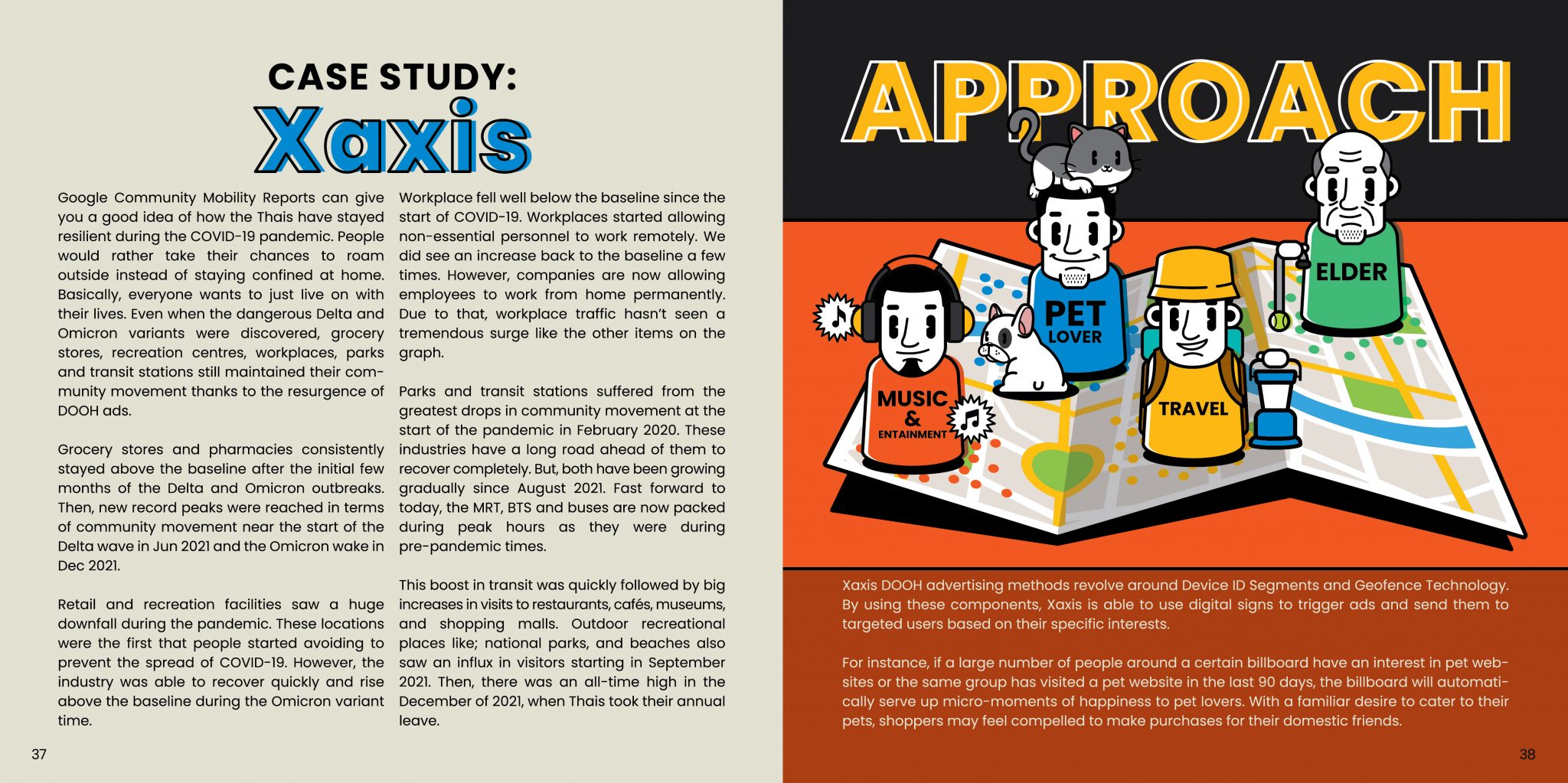 CASE STUDY:
Xaxis

Google Community Mobility Reports can give you a good idea of how the Thais have stayed resilient during the COVID-19 pandemic. People would rather take their chances to roam outside instead of staying confined at home. Basically, everyone wants to just live on with their lives. Even when the dangerous Delta and Omicron variants were discovered, grocery stores, recreation centres, workplaces, parks and transit stations still maintained their community movement thanks to the resurgence of DOOH ads.

Grocery stores and pharmacies consistently stayed above the baseline after the initial few months of the Delta and Omicron outbreaks. Then, new record peaks were reached in terms of community movement near the start of the Delta wave in Jun 2021 and the Omicron wake in Dec 2021.

Retail and recreation facilities saw a huge downfall during the pandemic. These locations were the first that people started avoiding to prevent the spread of COVID-19. However, the industry was able to recover quickly and rise above the baseline during the Omicron variant time.

Workplace fell well below the baseline since the start of COVID-19. Workplaces started allowing non-essential personnel to work remotely. We did see an increase back to the baseline a few times. However, companies are now allowing employees to work from home permanently. Due to that, workplace traffic hasn't seen a tremendous surge like the other items on the graph.

Parks and transit stations suffered from the greatest drops in community movement at the start of the pandemic in February 2020. These industries have a long road ahead of them to recover completely. But, both have been growing gradually since August 2021. Fast forward to today, the MRT, BTS and buses are now packed during peak hours as they were during pre-pandemic times.

This boost in transit was quickly followed by big increases in visits to restaurants, cafés, museums, and shopping malls. Outdoor recreational places like; national parks, and beaches also saw an influx in visitors starting in September 2021. Then, there was an all-time high in the December of 2021, when Thais took their annual leave.

37

APPROACH

MUSIC & ENTAINMENT

PET LOVER

TRAVEL

ELDER

Xaxis DOOH advertising methods revolve around Device ID Segments and Geofence Technology. By using these components, Xaxis is able to use digital signs to trigger ads and send them to targeted users based on their specific interests.

For instance, if a large number of people around a certain billboard have an interest in pet websites or the same group has visited a pet website in the last 90 days, the billboard will automatically serve up micro-moments of happiness to pet lovers. With a familiar desire to cater to their pets, shoppers may feel compelled to make purchases for their domestic friends.

38